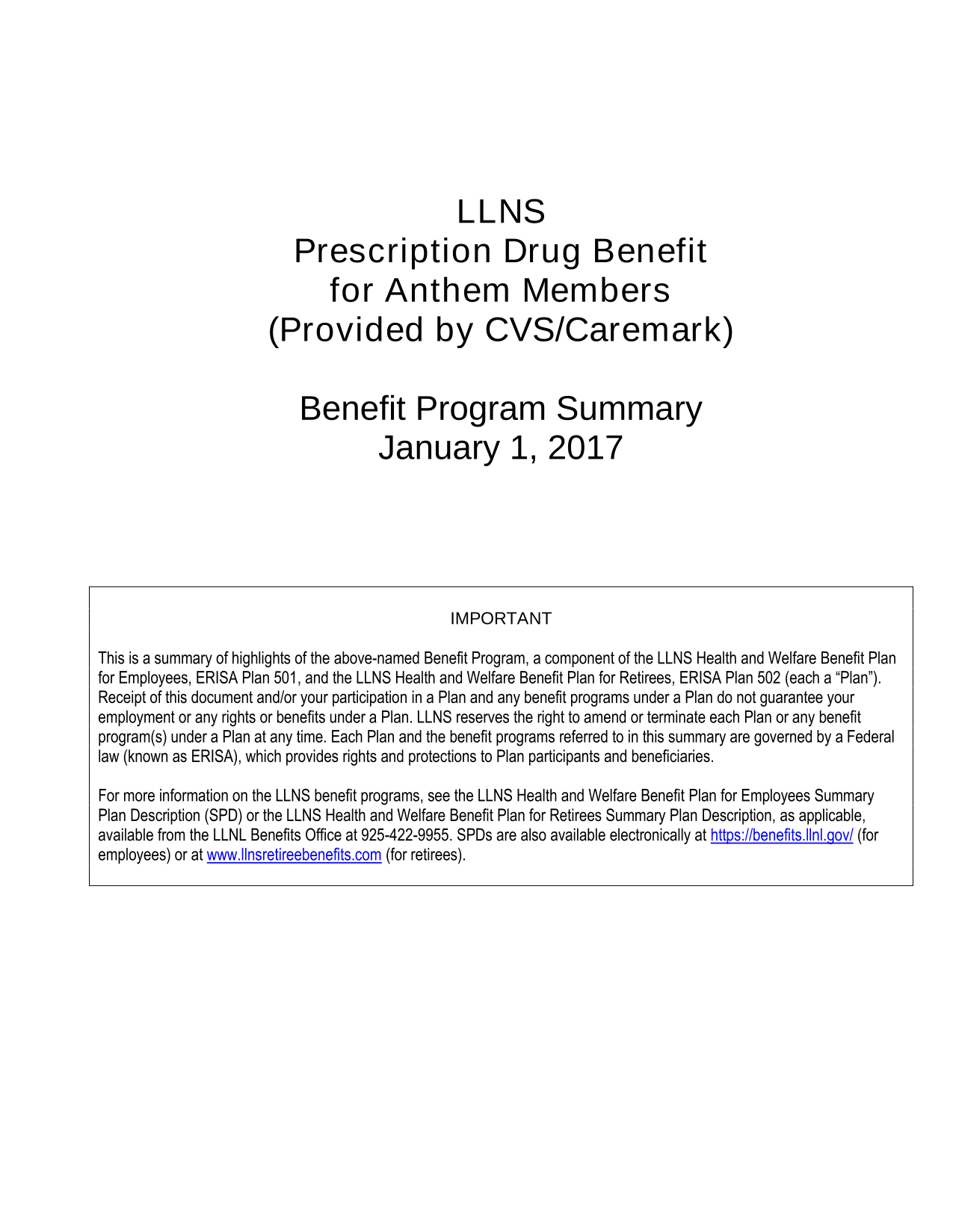 LLNS
Prescription Drug Benefit
for Anthem Members
(Provided by CVS/Caremark)

Benefit Program Summary
January 1, 2017

IMPORTANT

This is a summary of highlights of the above-named Benefit Program, a component of the LLNS Health and Welfare Benefit Plan for Employees, ERISA Plan 501, and the LLNS Health and Welfare Benefit Plan for Retirees, ERISA Plan 502 (each a “Plan”). Receipt of this document and/or your participation in a Plan and any benefit programs under a Plan do not guarantee your employment or any rights or benefits under a Plan. LLNS reserves the right to amend or terminate each Plan or any benefit program(s) under a Plan at any time. Each Plan and the benefit programs referred to in this summary are governed by a Federal law (known as ERISA), which provides rights and protections to Plan participants and beneficiaries.

For more information on the LLNS benefit programs, see the LLNS Health and Welfare Benefit Plan for Employees Summary Plan Description (SPD) or the LLNS Health and Welfare Benefit Plan for Retirees Summary Plan Description, as applicable, available from the LLNL Benefits Office at 925-422-9955. SPDs are also available electronically at https://benefits.llnl.gov/ (for employees) or at www.llnsretireebenefits.com (for retirees).